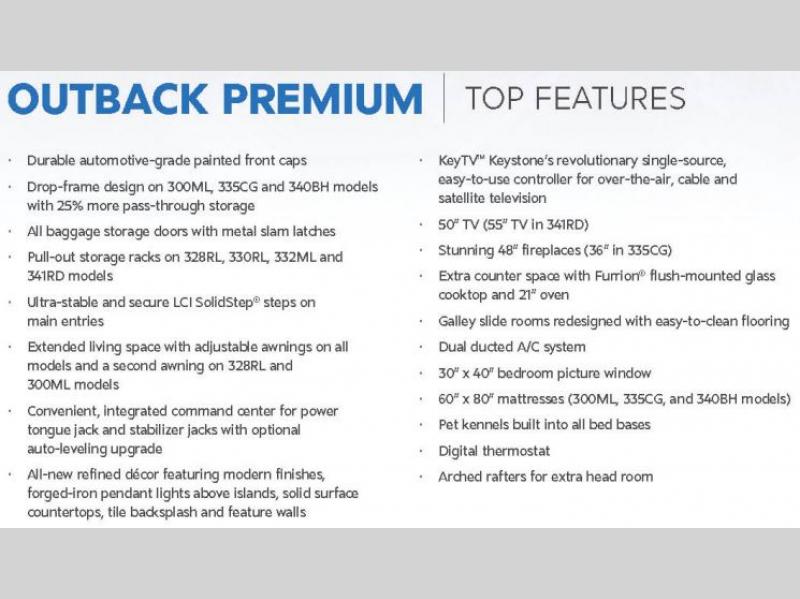 OUTBACK PREMIUM | TOP FEATURES

· Durable automotive-grade painted front caps
· Drop-frame design on 300ML, 335CG and 340BH models with 25% more pass-through storage
· All baggage storage doors with metal slam latches
· Pull-out storage racks on 328RL, 330RL, 332ML and 341RD models
· Ultra-stable and secure LCI SolidStep® steps on main entries
· Extended living space with adjustable awnings on all models and a second awning on 328RL and 300ML models
· Convenient, integrated command center for power tongue jack and stabilizer jacks with optional auto-leveling upgrade
· All-new refined décor featuring modern finishes, forged-iron pendant lights above islands, solid surface countertops, tile backsplash and feature walls

· KeyTV™ Keystone's revolutionary single-source, easy-to-use controller for over-the-air, cable and satellite television
· 50" TV (55" TV in 341RD)
· Stunning 48" fireplaces (36" in 335CG)
· Extra counter space with Furrion® flush-mounted glass cooktop and 21" oven
· Galley slide rooms redesigned with easy-to-clean flooring
· Dual ducted A/C system
· 30" x 40" bedroom picture window
· 60" x 80" mattresses (300ML, 335CG, and 340BH models)
· Pet kennels built into all bed bases
· Digital thermostat
· Arched rafters for extra head room